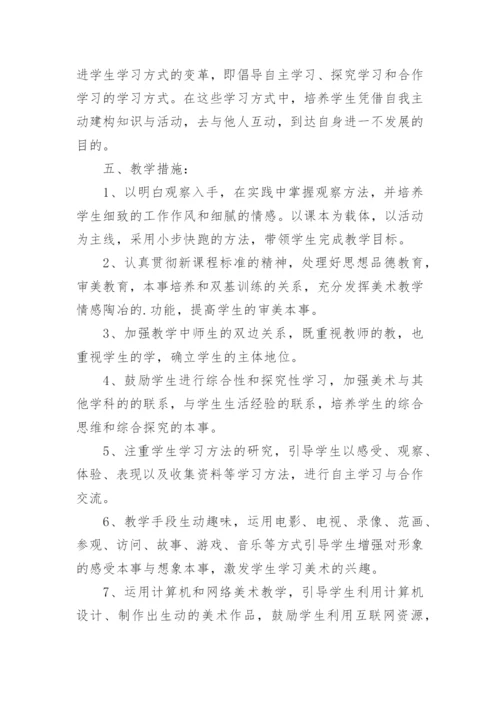 进学生学习方式的变革，即倡导自主学习、探究学习和合作学习的学习方式。在这些学习方式中，培养学生凭借自我主动建构知识与活动，去与他人互动，到达自身进一不发展的目的。

五、教学措施：

1、以明白观察入手，在实践中掌握观察方法，并培养学生细致的工作作风和细腻的情感。以课本为载体，以活动为主线，采用小步快跑的方法，带领学生完成教学目标。

2、认真贯彻新课程标准的精神，处理好思想品德教育，审美教育，本事培养和双基训练的关系，充分发挥美术教学情感陶冶的.功能，提高学生的审美本事。

3、加强教学中师生的双边关系，既重视教师的教，也重视学生的学，确立学生的主体地位。

4、鼓励学生进行综合性和探究性学习，加强美术与其他学科的的联系，与学生生活经验的联系，培养学生的综合思维和综合探究的本事。

5、注重学生学习方法的研究，引导学生以感受、观察、体验、表现以及收集资料等学习方法，进行自主学习与合作交流。

6、教学手段生动趣味，运用电影、电视、录像、范画、参观、访问、故事、游戏、音乐等方式引导学生增强对形象的感受本事与想象本事，激发学生学习美术的兴趣。

7、运用计算机和网络美术教学，引导学生利用计算机设计、制作出生动的美术作品，鼓励学生利用互联网资源，